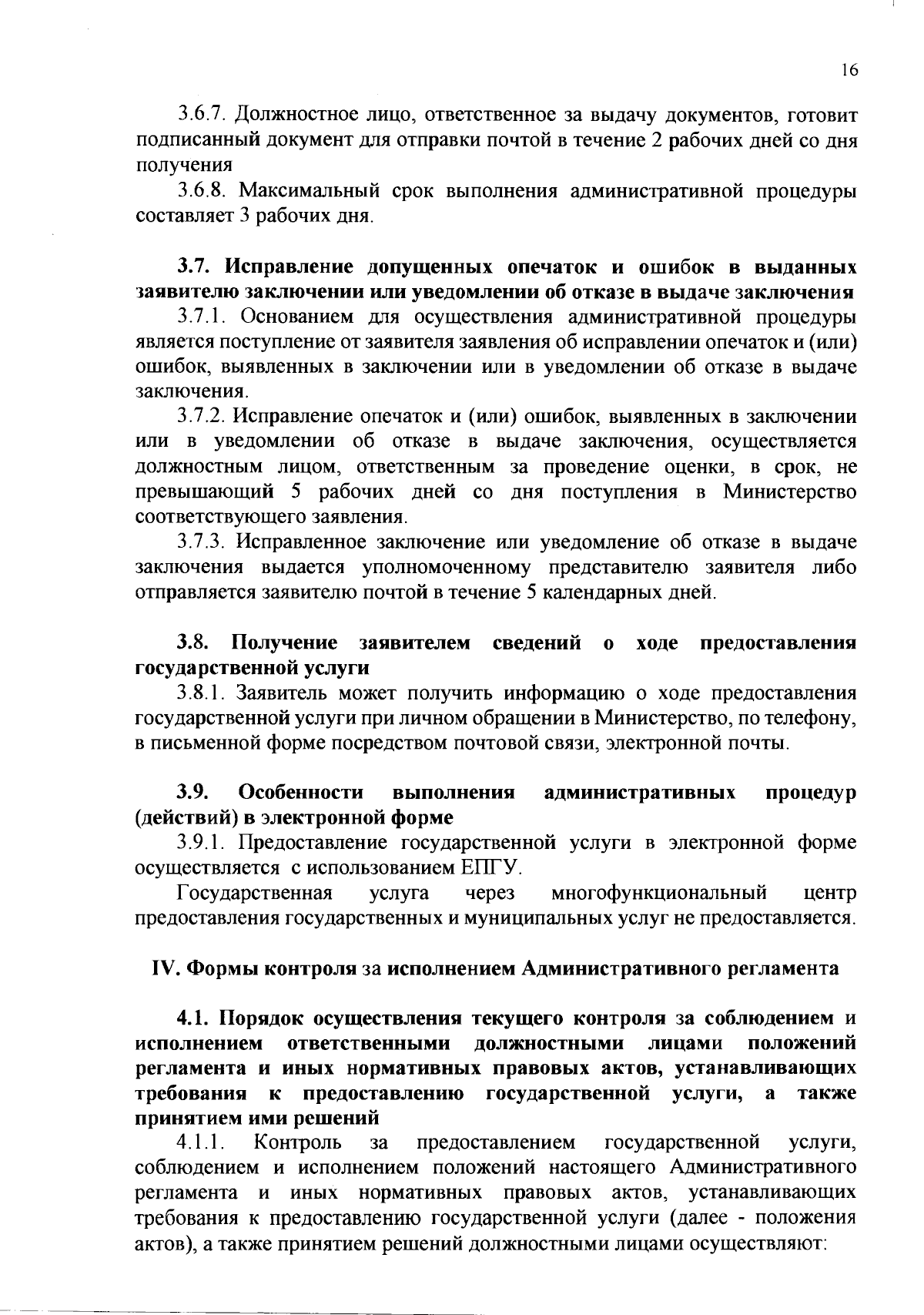 16

3.6.7. Должностное лицо, ответственное за выдачу документов, готовит подписанный документ для отправки почтой в течение 2 рабочих дней со дня получения

3.6.8. Максимальный срок выполнения административной процедуры составляет 3 рабочих дня.

3.7. Исправление допущенных опечаток и ошибок в выданных заявителю заключении или уведомлении об отказе в выдаче заключения

3.7.1. Основанием для осуществления административной процедуры является поступление от заявителя заявления об исправлении опечаток и (или) ошибок, выявленных в заключении или в уведомлении об отказе в выдаче заключения.

3.7.2. Исправление опечаток и (или) ошибок, выявленных в заключении или в уведомлении об отказе в выдаче заключения, осуществляется должностным лицом, ответственным за проведение оценки, в срок, не превышающий 5 рабочих дней со дня поступления в Министерство соответствующего заявления.

3.7.3. Исправленное заключение или уведомление об отказе в выдаче заключения выдается уполномоченному представителю заявителя либо отправляется заявителю почтой в течение 5 календарных дней.

3.8. Получение заявителем сведений о ходе предоставления государственной услуги

3.8.1. Заявитель может получить информацию о ходе предоставления государственной услуги при личном обращении в Министерство, по телефону, в письменной форме посредством почтовой связи, электронной почты.

3.9. Особенности выполнения административных процедур (действий) в электронной форме

3.9.1. Предоставление государственной услуги в электронной форме осуществляется с использованием ЕПГУ.

Государственная услуга через многофункциональный центр предоставления государственных и муниципальных услуг не предоставляется.

IV. Формы контроля за исполнением Административного регламента

4.1. Порядок осуществления текущего контроля за соблюдением и исполнением ответственными должностными лицами положений регламента и иных нормативных правовых актов, устанавливающих требования к предоставлению государственной услуги, а также принятием ими решений

4.1.1. Контроль за предоставлением государственной услуги, соблюдением и исполнением положений настоящего Административного регламента и иных нормативных правовых актов, устанавливающих требования к предоставлению государственной услуги (далее - положения актов), а также принятием решений должностными лицами осуществляют: